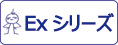 Ex シリーズ